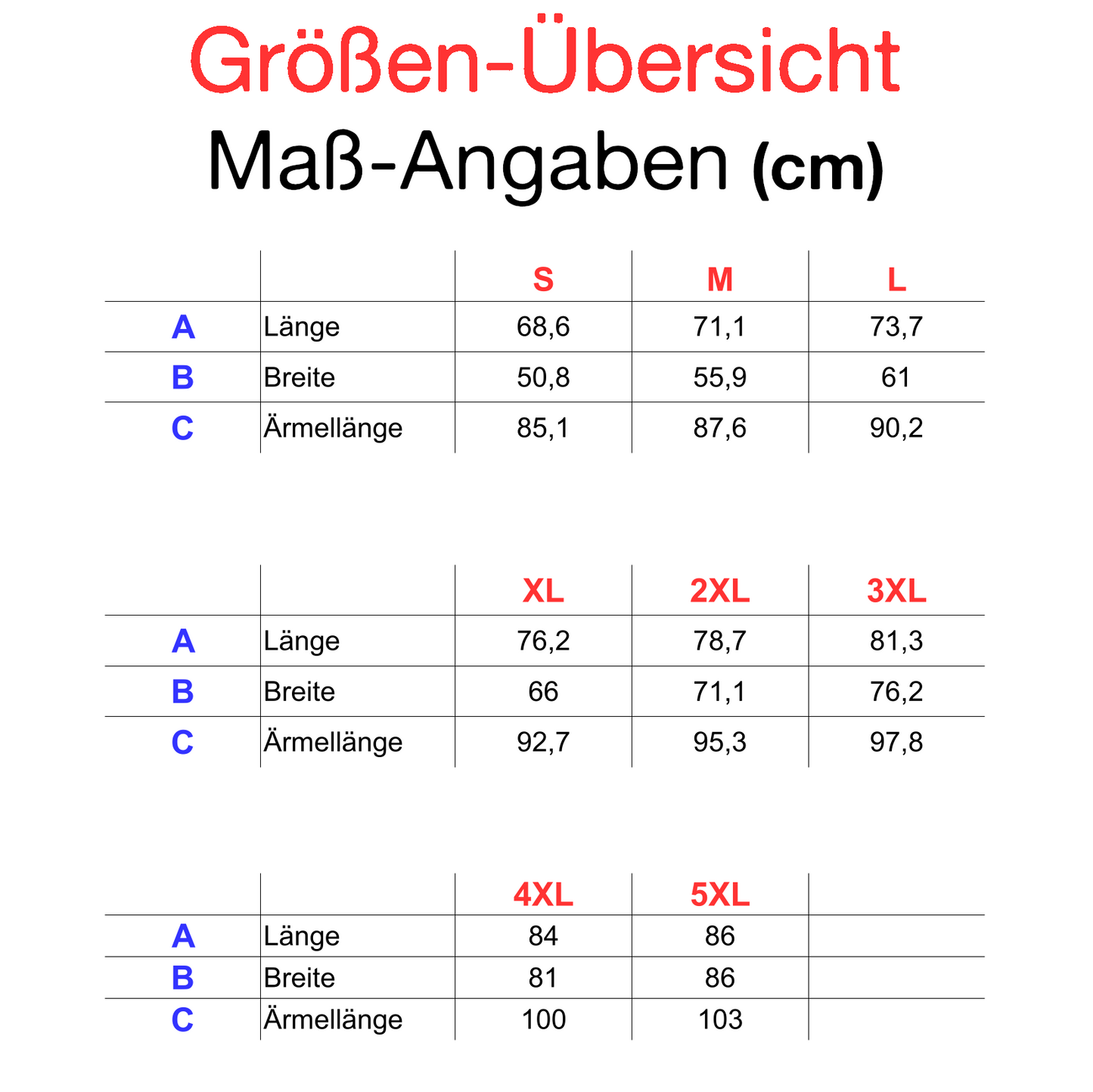 Größen-Übersicht

Maß-Angaben (cm)

| | | S | M | L |
|---|---|---|---|---|
| A | Länge | 68,6 | 71,1 | 73,7 |
| B | Breite | 50,8 | 55,9 | 61 |
| C | Ärmellänge | 85,1 | 87,6 | 90,2 |

| | | XL | 2XL | 3XL |
|---|---|---|---|---|
| A | Länge | 76,2 | 78,7 | 81,3 |
| B | Breite | 66 | 71,1 | 76,2 |
| C | Ärmellänge | 92,7 | 95,3 | 97,8 |

| | | 4XL | 5XL | |
|---|---|---|---|---|
| A | Länge | 84 | 86 | |
| B | Breite | 81 | 86 | |
| C | Ärmellänge | 100 | 103 | |